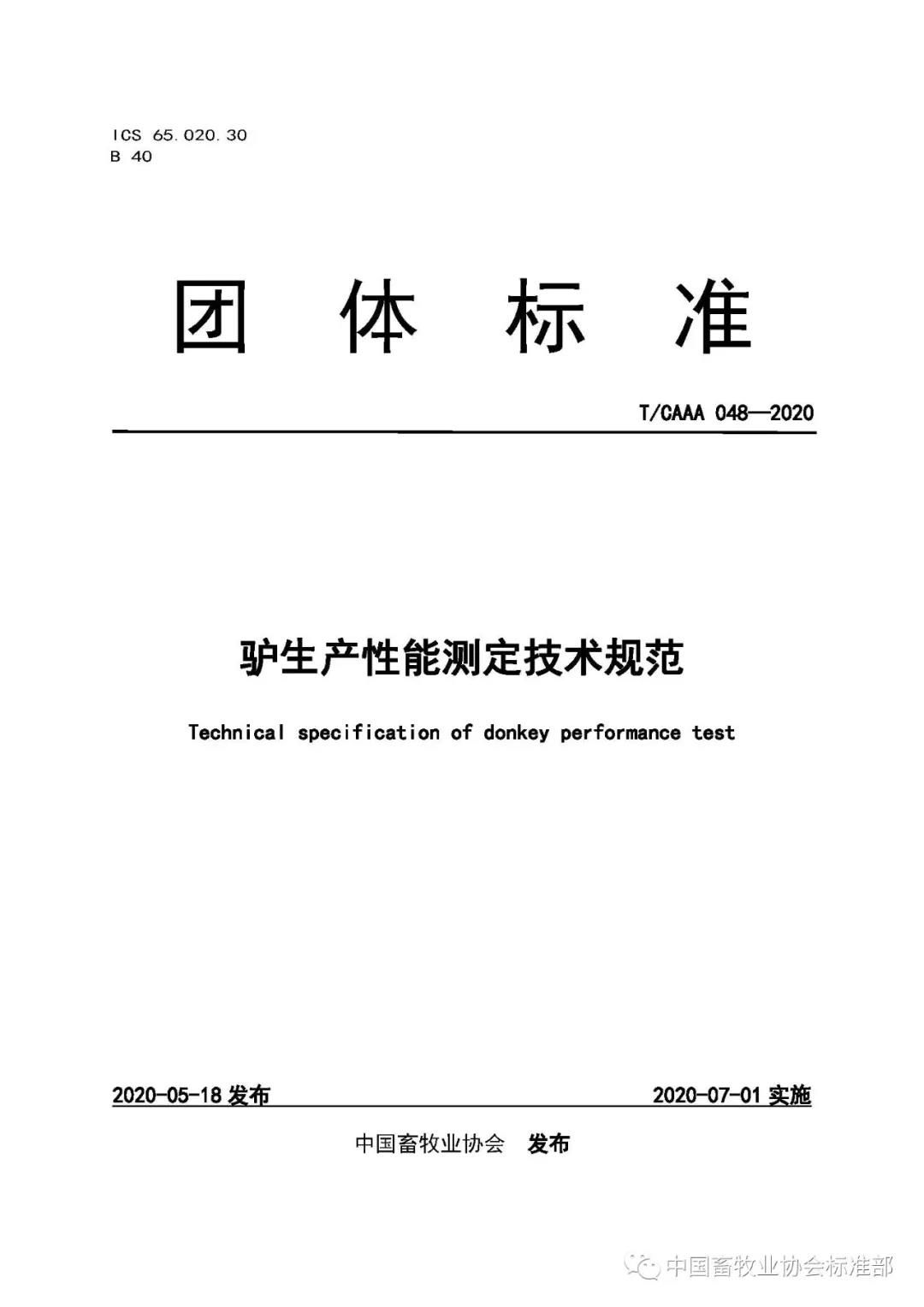 ICS 65.020.30
B 40

团 体 标 准

T/CAAA 048—2020

驴生产性能测定技术规范

Technical specification of donkey performance test

2020-05-18 发布

2020-07-01 实施

中国畜牧业协会 发布

中国畜牧业协会标准部